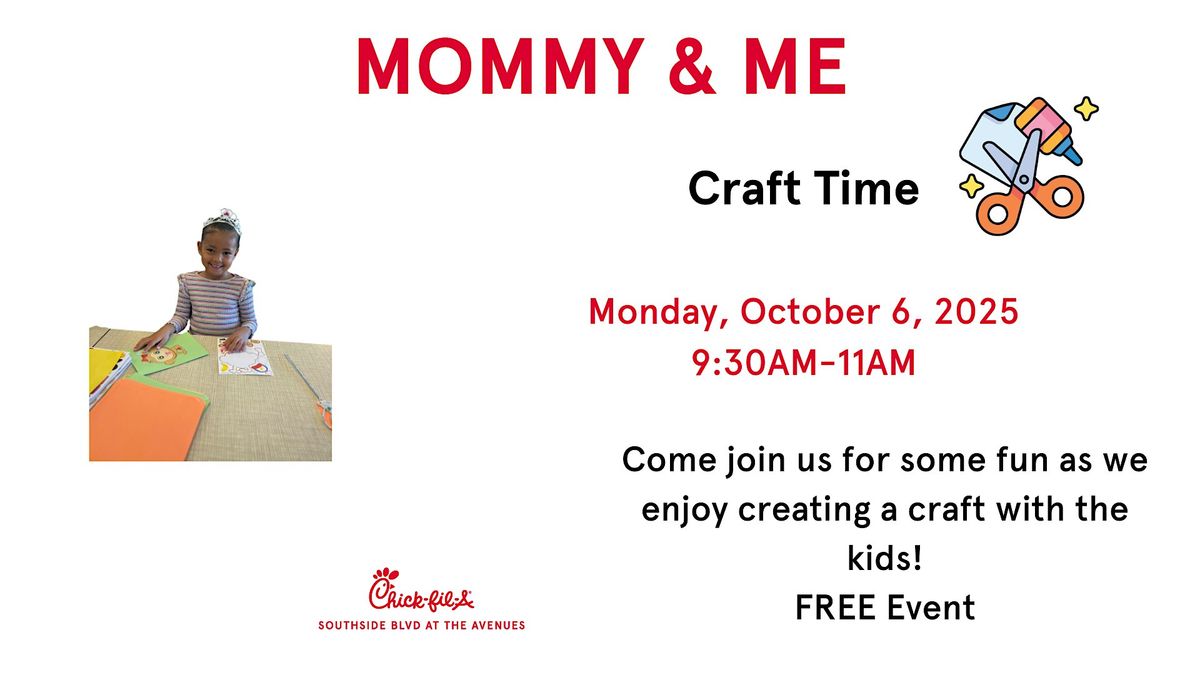 MOMMY & ME

Craft Time

Monday, October 6, 2025
9:30AM-11AM

Come join us for some fun as we enjoy creating a craft with the kids!
FREE Event

Chick-fil-A
SOUTHSIDE BLVD AT THE AVENUES